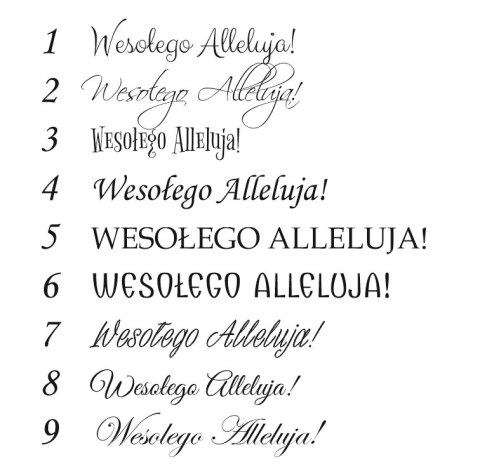 1 Wesołego Alleluja!

2 Wesołego Alleluja!

3 Wesołego Alleluja!

4 Wesołego Alleluja!

5 WESOŁEGO ALLELUJA!

6 WESOŁEGO ALLELUJA!

7 Wesołego Alleluja!

8 Wesołego Alleluja!

9 Wesołego Alleluja!